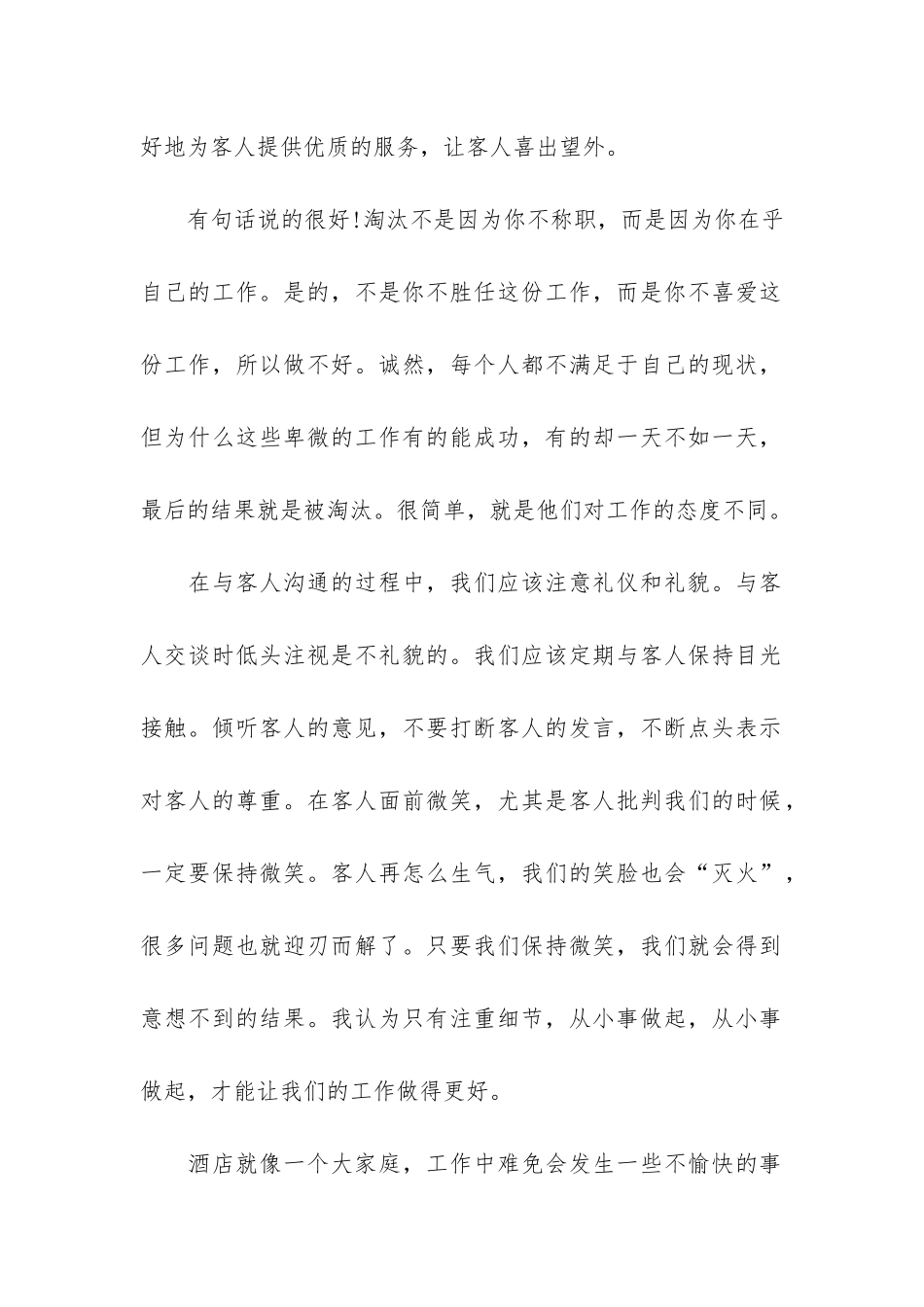 好地为客人提供优质的服务，让客人喜出望外。

有句话说的很好!淘汰不是因为你不称职，而是因为你在乎自己的工作。是的，不是你不胜任这份工作，而是你不喜爱这份工作，所以做不好。诚然，每个人都不满足于自己的现状，但为什么这些卑微的工作有的能成功，有的却一天不如一天，最后的结果就是被淘汰。很简单，就是他们对工作的态度不同。

在与客人沟通的过程中，我们应该注意礼仪和礼貌。与客人交谈时低头注视是不礼貌的。我们应该定期与客人保持目光接触。倾听客人的意见，不要打断客人的发言，不断点头表示对客人的尊重。在客人面前微笑，尤其是客人批判我们的时候，一定要保持微笑。客人再怎么生气，我们的笑脸也会“灭火”，很多问题也就迎刃而解了。只要我们保持微笑，我们就会得到意想不到的结果。我认为只有注重细节，从小事做起，从小事做起，才能让我们的工作做得更好。

酒店就像一个大家庭，工作中难免会发生一些不愉快的事